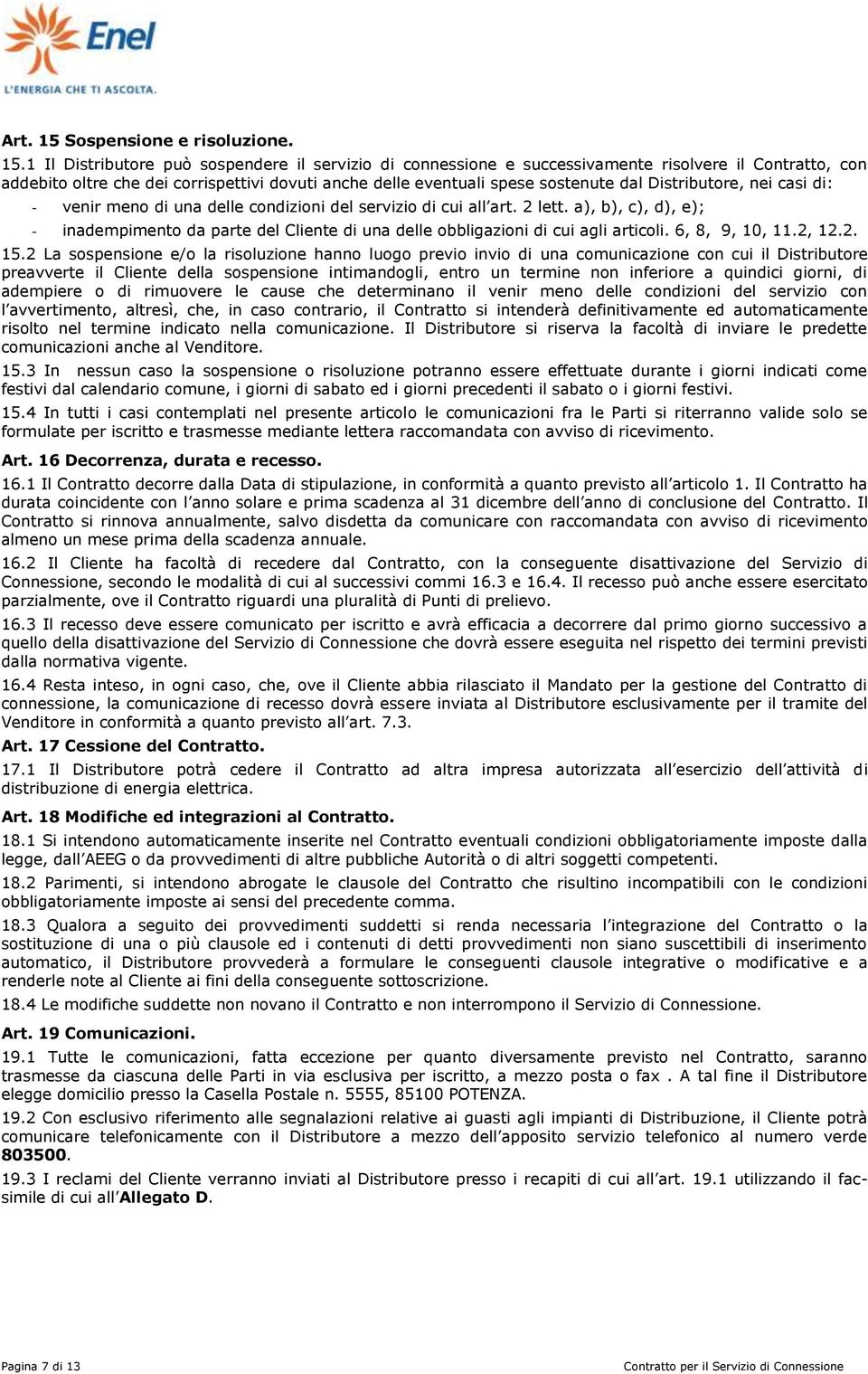 Enel
L'ENERGIA CHE TI ASCOLTA.

Art. 15 Sospensione e risoluzione.

15.1 Il Distributore può sospendere il servizio di connessione e successivamente risolvere il Contratto, con addebito oltre che dei corrispettivi dovuti anche delle eventuali spese sostenute dal Distributore, nei casi di:

- venir meno di una delle condizioni del servizio di cui all art. 2 lett. a), b), c), d), e);
- inadempimento da parte del Cliente di una delle obbligazioni di cui agli articoli. 6, 8, 9, 10, 11.2, 12.2.

15.2 La sospensione e/o la risoluzione hanno luogo previo invio di una comunicazione con cui il Distributore preavverte il Cliente della sospensione intimandogli, entro un termine non inferiore a quindici giorni, di adempiere o di rimuovere le cause che determinano il venir meno delle condizioni del servizio con l avvertimento, altresì, che, in caso contrario, il Contratto si intenderà definitivamente ed automaticamente risolto nel termine indicato nella comunicazione. Il Distributore si riserva la facoltà di inviare le predette comunicazioni anche al Venditore.

15.3 In nessun caso la sospensione o risoluzione potranno essere effettuate durante i giorni indicati come festivi dal calendario comune, i giorni di sabato ed i giorni precedenti il sabato o i giorni festivi.

15.4 In tutti i casi contemplati nel presente articolo le comunicazioni fra le Parti si riterranno valide solo se formulate per iscritto e trasmesse mediante lettera raccomandata con avviso di ricevimento.

Art. 16 Decorrenza, durata e recesso.

16.1 Il Contratto decorre dalla Data di stipulazione, in conformità a quanto previsto all articolo 1. Il Contratto ha durata coincidente con l anno solare e prima scadenza al 31 dicembre dell anno di conclusione del Contratto. Il Contratto si rinnova annualmente, salvo disdetta da comunicare con raccomandata con avviso di ricevimento almeno un mese prima della scadenza annuale.

16.2 Il Cliente ha facoltà di recedere dal Contratto, con la conseguente disattivazione del Servizio di Connessione, secondo le modalità di cui al successivi commi 16.3 e 16.4. Il recesso può anche essere esercitato parzialmente, ove il Contratto riguardi una pluralità di Punti di prelievo.

16.3 Il recesso deve essere comunicato per iscritto e avrà efficacia a decorrere dal primo giorno successivo a quello della disattivazione del Servizio di Connessione che dovrà essere eseguita nel rispetto dei termini previsti dalla normativa vigente.

16.4 Resta inteso, in ogni caso, che, ove il Cliente abbia rilasciato il Mandato per la gestione del Contratto di connessione, la comunicazione di recesso dovrà essere inviata al Distributore esclusivamente per il tramite del Venditore in conformità a quanto previsto all art. 7.3.

Art. 17 Cessione del Contratto.

17.1 Il Distributore potrà cedere il Contratto ad altra impresa autorizzata all esercizio dell attività di distribuzione di energia elettrica.

Art. 18 Modifiche ed integrazioni al Contratto.

18.1 Si intendono automaticamente inserite nel Contratto eventuali condizioni obbligatoriamente imposte dalla legge, dall AEEG o da provvedimenti di altre pubbliche Autorità o di altri soggetti competenti.

18.2 Parimenti, si intendono abrogate le clausole del Contratto che risultino incompatibili con le condizioni obbligatoriamente imposte ai sensi del precedente comma.

18.3 Qualora a seguito dei provvedimenti suddetti si renda necessaria l integrazione del Contratto o la sostituzione di una o più clausole ed i contenuti di detti provvedimenti non siano suscettibili di inserimento automatico, il Distributore provvederà a formulare le conseguenti clausole integrative o modificative e a renderle note al Cliente ai fini della conseguente sottoscrizione.

18.4 Le modifiche suddette non novano il Contratto e non interrompono il Servizio di Connessione.

Art. 19 Comunicazioni.

19.1 Tutte le comunicazioni, fatta eccezione per quanto diversamente previsto nel Contratto, saranno trasmesse da ciascuna delle Parti in via esclusiva per iscritto, a mezzo posta o fax . A tal fine il Distributore elegge domicilio presso la Casella Postale n. 5555, 85100 POTENZA.

19.2 Con esclusivo riferimento alle segnalazioni relative ai guasti agli impianti di Distribuzione, il Cliente potrà comunicare telefonicamente con il Distributore a mezzo dell apposito servizio telefonico al numero verde 803500.

19.3 I reclami del Cliente verranno inviati al Distributore presso i recapiti di cui all art. 19.1 utilizzando il facsimile di cui all Allegato D.

Pagina 7 di 13

Contratto per il Servizio di Connessione